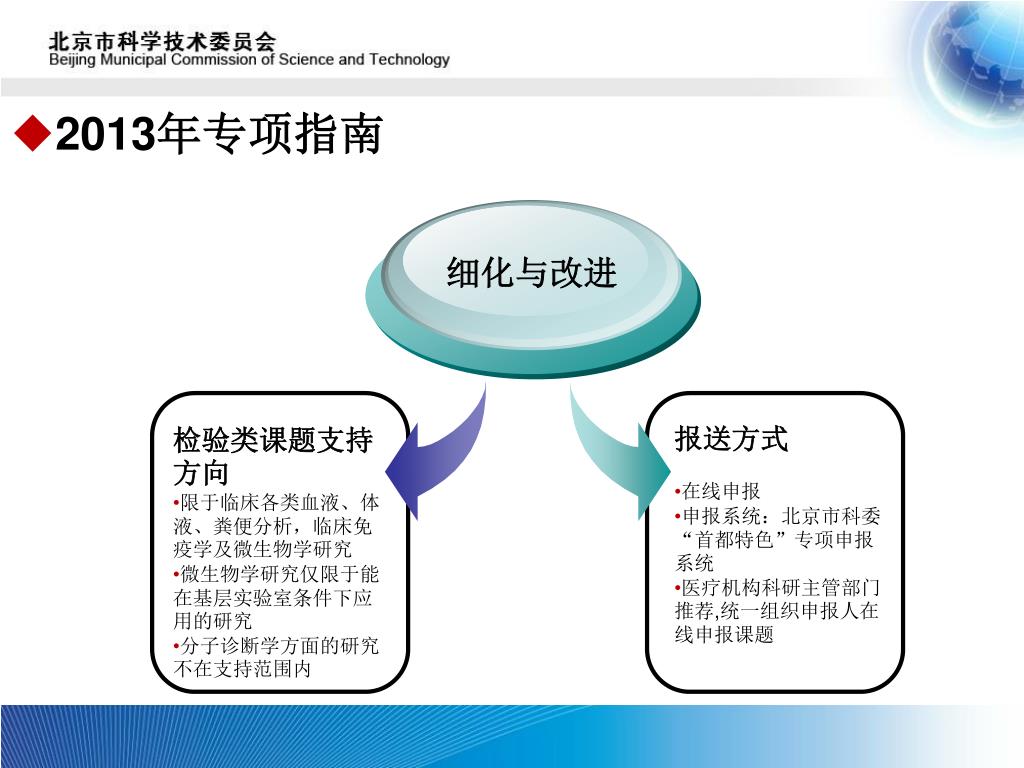 北京市科学技术委员会
Beijing Municipal Commission of Science and Technology

◆2013年专项指南

细化与改进

检验类课题支持方向
•限于临床各类血液、体液、粪便分析，临床免疫学及微生物学研究
•微生物学研究仅限于能在基层实验室条件下应用的研究
•分子诊断学方面的研究不在支持范围内

报送方式
•在线申报
•申报系统：北京市科委“首都特色”专项申报系统
•医疗机构科研主管部门推荐,统一组织申报人在线申报课题